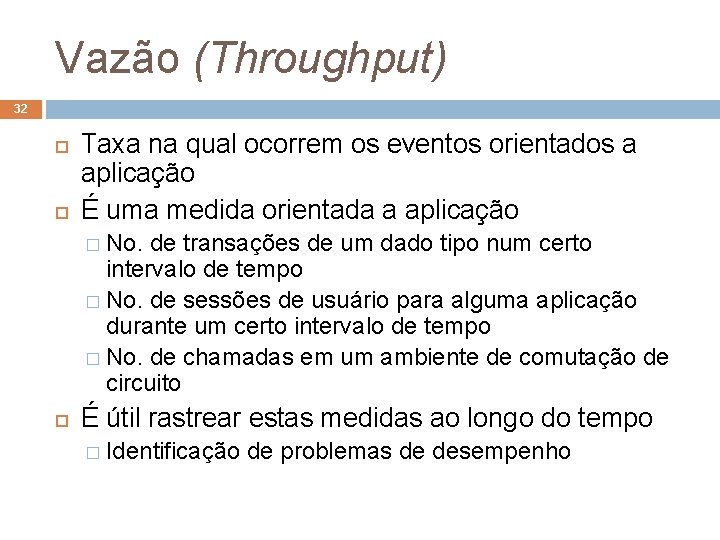 Vazão (Throughput)

32

Taxa na qual ocorrem os eventos orientados a aplicação

É uma medida orientada a aplicação

No. de transações de um dado tipo num certo intervalo de tempo

No. de sessões de usuário para alguma aplicação durante um certo intervalo de tempo

No. de chamadas em um ambiente de comutação de circuito

É útil rastrear estas medidas ao longo do tempo

Identificação de problemas de desempenho